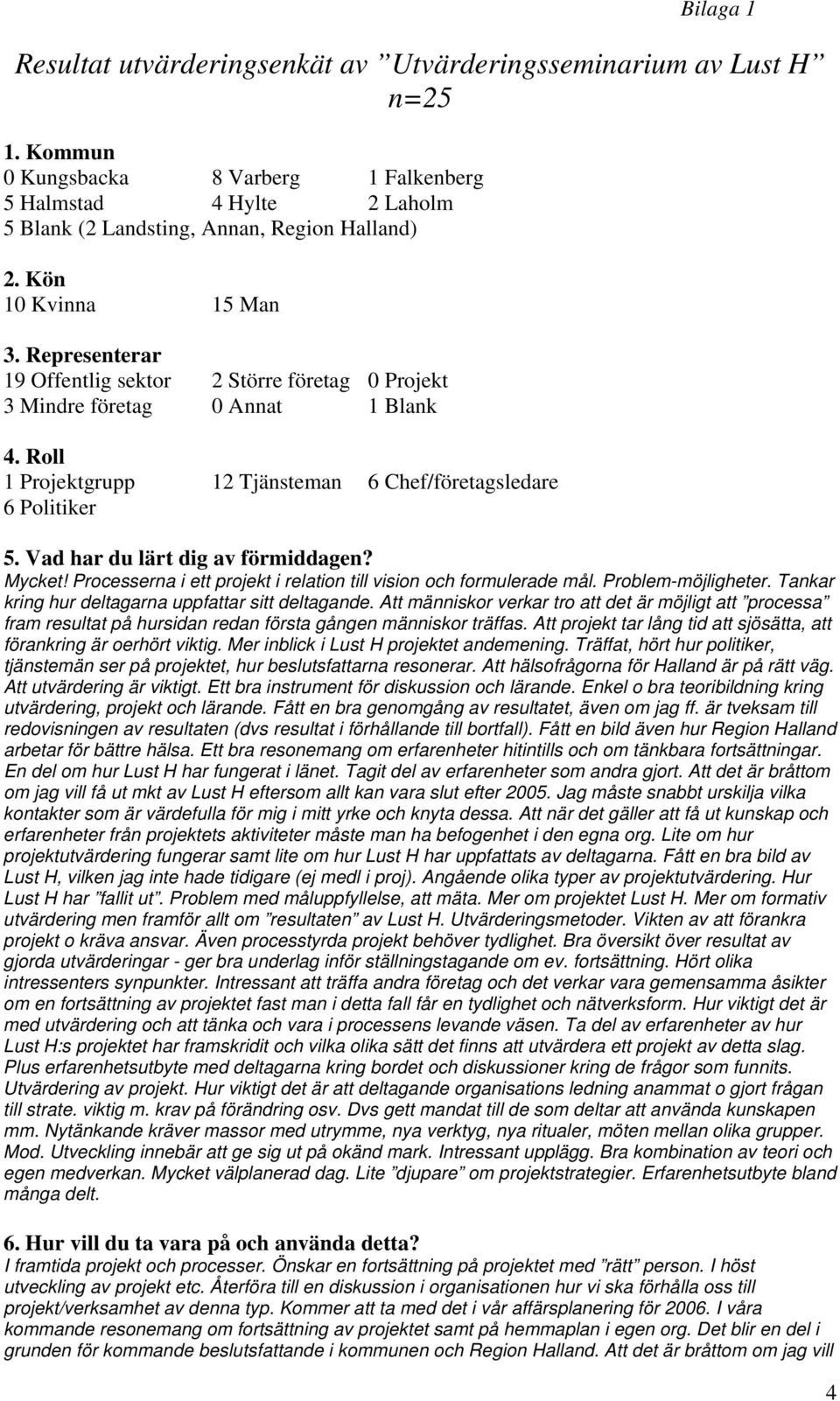 Bilaga 1

Resultat utvärderingsenkät av ”Utvärderingsseminarium av Lust H” n=25

1. Kommun
0 Kungsbacka 8 Varberg 1 Falkenberg
5 Halmstad 4 Hylte 2 Laholm
5 Blank (2 Landsting, Annan, Region Halland)

2. Kön
10 Kvinna 15 Man

3. Representerar
19 Offentlig sektor 2 Större företag 0 Projekt
3 Mindre företag 0 Annat 1 Blank

4. Roll
1 Projektgrupp 12 Tjänsteman 6 Chef/företagsledare
6 Politiker

5. Vad har du lärt dig av förmiddagen?
Mycket! Processerna i ett projekt i relation till vision och formulerade mål. Problem-möjligheter. Tankar kring hur deltagarna uppfattar sitt deltagande. Att människor verkar tro att det är möjligt att ”processa” fram resultat på hursidan redan första gången människor träffas. Att projekt tar lång tid att sjösätta, att förankring är oerhört viktig. Mer inblick i Lust H projektet andemening. Träffat, hört hur politiker, tjänstemän ser på projektet, hur beslutsfattarna resonerar. Att hälsofrågorna för Halland är på rätt väg. Att utvärdering är viktigt. Ett bra instrument för diskussion och lärande. Enkel o bra teoribildning kring utvärdering, projekt och lärande. Fått en bra genomgång av resultatet, även om jag ff. är tveksam till redovisningen av resultaten (dvs resultat i förhållande till bortfall). Fått en bild även hur Region Halland arbetar för bättre hälsa. Ett bra resonemang om erfarenheter hitintills och om tänkbara fortsättningar. En del om hur Lust H har fungerat i länet. Tagit del av erfarenheter som andra gjort. Att det är bråttom om jag vill få ut mkt av Lust H eftersom allt kan vara slut efter 2005. Jag måste snabbt urskilja vilka kontakter som är värdefulla för mig i mitt yrke och knyta dessa. Att när det gäller att få ut kunskap och erfarenheter från projektets aktiviteter måste man ha befogenhet i den egna org. Lite om hur projektutvärdering fungerar samt lite om hur Lust H har uppfattats av deltagarna. Fått en bra bild av Lust H, vilken jag inte hade tidigare (ej medl i proj). Angående olika typer av projektutvärdering. Hur Lust H har ”fallit ut”. Problem med måluppfyllelse, att mäta. Mer om projektet Lust H. Mer om formativ utvärdering men framför allt om ”resultaten” av Lust H. Utvärderingsmetoder. Vikten av att förankra projekt o kräva ansvar. Även processtyrda projekt behöver tydlighet. Bra översikt över resultat av gjorda utvärderingar - ger bra underlag inför ställningstagande om ev. fortsättning. Hört olika intressenters synpunkter. Intressant att träffa andra företag och det verkar vara gemensamma åsikter om en fortsättning av projektet fast man i detta fall får en tydlighet och nätverksform. Hur viktigt det är med utvärdering och att tänka och vara i processens levande väsen. Ta del av erfarenheter av hur Lust H:s projektet har framskridit och vilka olika sätt det finns att utvärdera ett projekt av detta slag. Plus erfarenhetsutbyte med deltagarna kring bordet och diskussioner kring de frågor som funnits. Utvärdering av projekt. Hur viktigt det är att deltagande organisations ledning anammat o gjort frågan till strate. viktig m. krav på förändring osv. Dvs gett mandat till de som deltar att använda kunskapen mm. Nytänkande kräver massor med utrymme, nya verktyg, nya ritualer, möten mellan olika grupper. Mod. Utveckling innebär att ge sig ut på okänd mark. Intressant upplägg. Bra kombination av teori och egen medverkan. Mycket välplanerad dag. Lite ”djupare” om projektstrategier. Erfarenhetsutbyte bland många delt.

6. Hur vill du ta vara på och använda detta?
I framtida projekt och processer. Önskar en fortsättning på projektet med ”rätt” person. I höst utveckling av projekt etc. Återföra till en diskussion i organisationen hur vi ska förhålla oss till projekt/verksamhet av denna typ. Kommer att ta med det i vår affärsplanering för 2006. I våra kommande resonemang om fortsättning av projektet samt på hemmaplan i egen org. Det blir en del i grunden för kommande beslutsfattande i kommunen och Region Halland. Att det är bråttom om jag vill

4